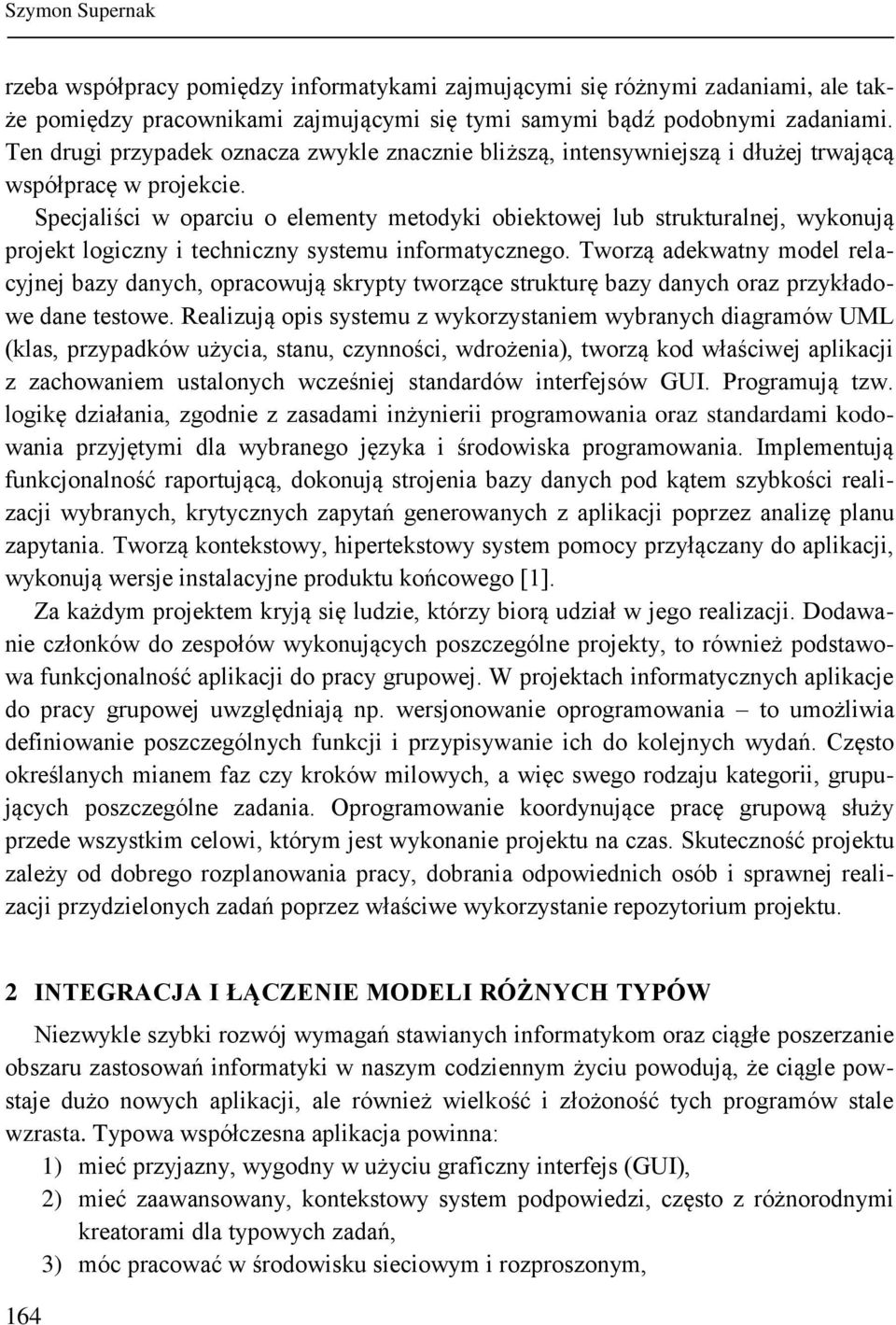 Szymon Supernak

rzeba współpracy pomiędzy informatykami zajmującymi się różnymi zadaniami, ale także pomiędzy pracownikami zajmującymi się tymi samymi bądź podobnymi zadaniami. Ten drugi przypadek oznacza zwykle znacznie bliższą, intensywniejszą i dłużej trwającą współpracę w projekcie.

Specjaliści w oparciu o elementy metodyki obiektowej lub strukturalnej, wykonują projekt logiczny i techniczny systemu informatycznego. Tworzą adekwatny model relacyjnej bazy danych, opracowują skrypty tworzące strukturę bazy danych oraz przykładowe dane testowe. Realizują opis systemu z wykorzystaniem wybranych diagramów UML (klas, przypadków użycia, stanu, czynności, wdrożenia), tworzą kod właściwej aplikacji z zachowaniem ustalonych wcześniej standardów interfejsów GUI. Programują tzw. logikę działania, zgodnie z zasadami inżynierii programowania oraz standardami kodowania przyjętymi dla wybranego języka i środowiska programowania. Implementują funkcjonalność raportującą, dokonują strojenia bazy danych pod kątem szybkości realizacji wybranych, krytycznych zapytań generowanych z aplikacji poprzez analizę planu zapytania. Tworzą kontekstowy, hipertekstowy system pomocy przyłączany do aplikacji, wykonują wersje instalacyjne produktu końcowego [1].

Za każdym projektem kryją się ludzie, którzy biorą udział w jego realizacji. Dodawanie członków do zespołów wykonujących poszczególne projekty, to również podstawowa funkcjonalność aplikacji do pracy grupowej. W projektach informatycznych aplikacje do pracy grupowej uwzględniają np. wersjonowanie oprogramowania – to umożliwia definiowanie poszczególnych funkcji i przypisywanie ich do kolejnych wydań. Często określanych mianem faz czy kroków milowych, a więc swego rodzaju kategorii, grupujących poszczególne zadania. Oprogramowanie koordynujące pracę grupową służy przede wszystkim celowi, którym jest wykonanie projektu na czas. Skuteczność projektu zależy od dobrego rozplanowania pracy, dobrania odpowiednich osób i sprawnej realizacji przydzielonych zadań poprzez właściwe wykorzystanie repozytorium projektu.

2 INTEGRACJA I ŁĄCZENIE MODELI RÓŻNYCH TYPÓW

Niezwykle szybki rozwój wymagań stawianych informatykom oraz ciągłe poszerzanie obszaru zastosowań informatyki w naszym codziennym życiu powodują, że ciągle powstaje dużo nowych aplikacji, ale również wielkość i złożoność tych programów stale wzrasta. Typowa współczesna aplikacja powinna:
1) mieć przyjazny, wygodny w użyciu graficzny interfejs (GUI),
2) mieć zaawansowany, kontekstowy system podpowiedzi, często z różnorodnymi kreatorami dla typowych zadań,
3) móc pracować w środowisku sieciowym i rozproszonym,

164